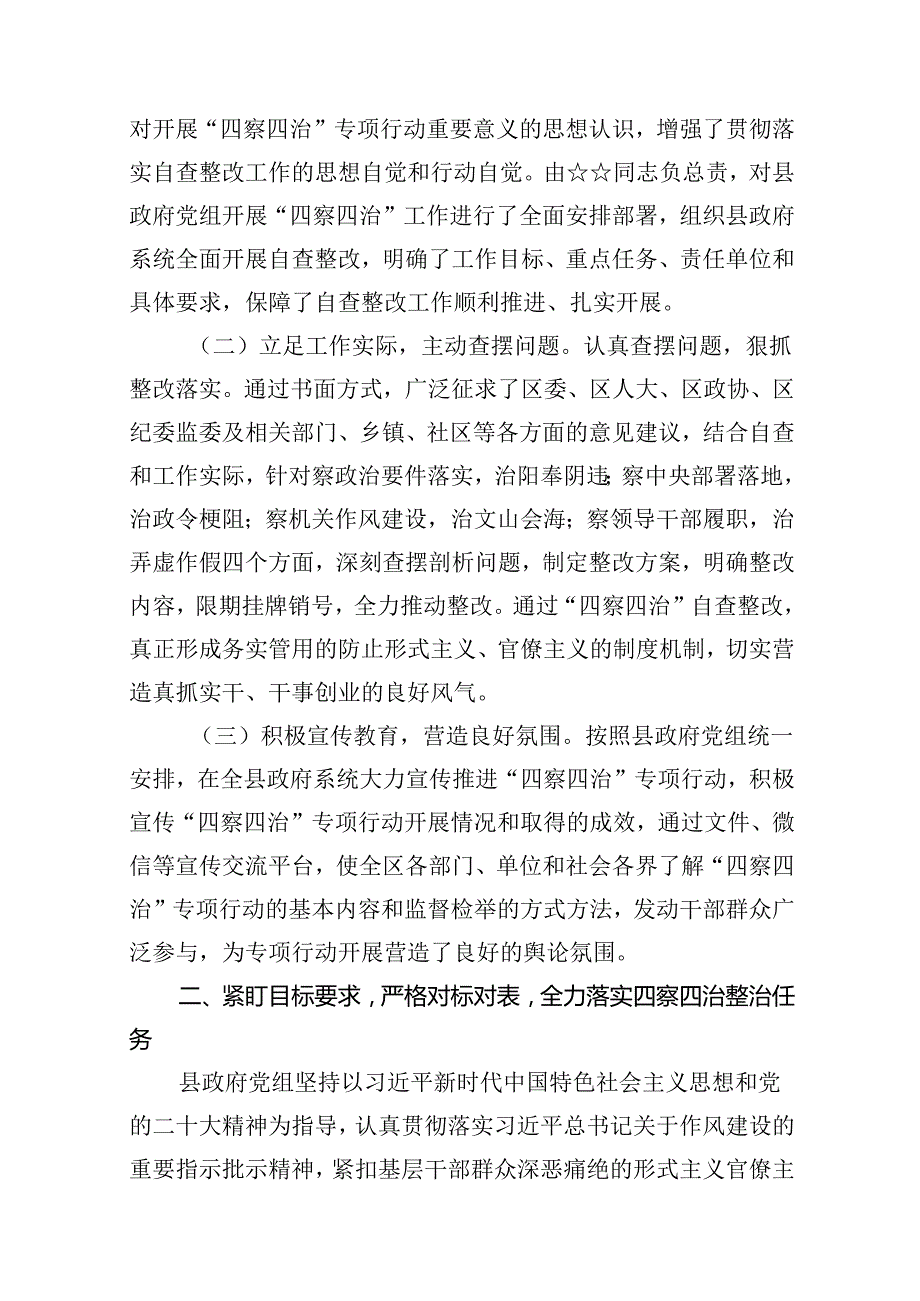 对开展“四察四治”专项行动重要意义的思想认识，增强了贯彻落实自查整改工作的思想自觉和行动自觉。由☆☆同志负总责，对县政府党组开展“四察四治”工作进行了全面安排部署，组织县政府系统全面开展自查整改，明确了工作目标、重点任务、责任单位和具体要求，保障了自查整改工作顺利推进、扎实开展。

（二）立足工作实际，主动查摆问题。认真查摆问题，狠抓整改落实。通过书面方式，广泛征求了区委、区人大、区政协、区纪委监委及相关部门、乡镇、社区等各方面的意见建议，结合自查和工作实际，针对察政治要件落实，治阳奉阴违；察中央部署落地，治政令梗阻；察机关作风建设，治文山会海；察领导干部履职，治弄虚作假四个方面，深刻查摆剖析问题，制定整改方案，明确整改内容，限期挂牌销号，全力推动整改。通过“四察四治”自查整改，真正形成务实管用的防止形式主义、官僚主义的制度机制，切实营造真抓实干、干事创业的良好风气。

（三）积极宣传教育，营造良好氛围。按照县政府党组统一安排，在全县政府系统大力宣传推进“四察四治”专项行动，积极宣传“四察四治”专项行动开展情况和取得的成效，通过文件、微信等宣传交流平台，使全区各部门、单位和社会各界了解“四察四治”专项行动的基本内容和监督检举的方式方法，发动干部群众广泛参与，为专项行动开展营造了良好的舆论氛围。

二、紧盯目标要求，严格对标对表，全力落实四察四治整治任务

县政府党组坚持以习近平新时代中国特色社会主义思想和党的二十大精神为指导，认真贯彻落实习近平总书记关于作风建设的重要指示批示精神，紧扣基层干部群众深恶痛绝的形式主义官僚主